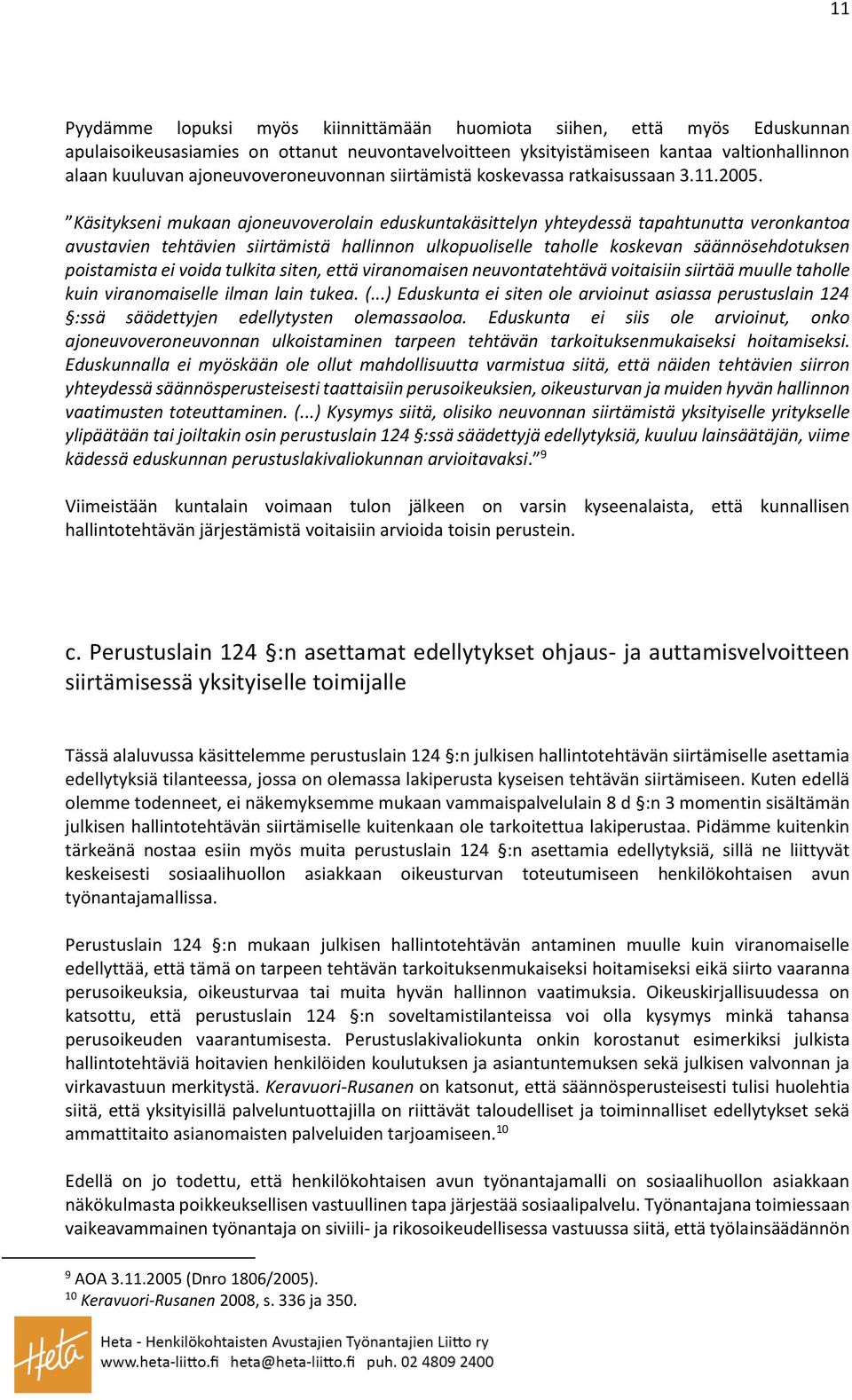 11

Pyydämme lopuksi myös kiinnittämään huomiota siihen, että myös Eduskunnan apulaisoikeusasiamies on ottanut neuvontavelvoitteen yksityistämiseen kantaa valtionhallinnon alaan kuuluvan ajoneuvoveroneuvonnan siirtämistä koskevassa ratkaisussaan 3.11.2005.

”Käsitykseni mukaan ajoneuvoverolain eduskuntakäsittelyn yhteydessä tapahtunutta veronkantoa avustavien tehtävien siirtämistä hallinnon ulkopuoliselle taholle koskevan säännösehdotuksen poistamista ei voida tulkita siten, että viranomaisen neuvontatehtävä voitaisiin siirtää muulle taholle kuin viranomaiselle ilman lain tukea. (...) Eduskunta ei siten ole arvioinut asiassa perustuslain 124 §:ssä säädettyjen edellytysten olemassaoloa. Eduskunta ei siis ole arvioinut, onko ajoneuvoveroneuvonnan ulkoistaminen tarpeen tehtävän tarkoituksenmukaiseksi hoitamiseksi. Eduskunnalla ei myöskään ole ollut mahdollisuutta varmistua siitä, että näiden tehtävien siirron yhteydessä säännösperusteisesti taattaisiin perusoikeuksien, oikeusturvan ja muiden hyvän hallinnon vaatimusten toteuttaminen. (...) Kysymys siitä, olisiko neuvonnan siirtämistä yksityiselle yritykselle ylipäätään tai joiltakin osin perustuslain 124 §:ssä säädettyjä edellytyksiä, kuuluu lainsäätäjän, viime kädessä eduskunnan perustuslakivaliokunnan arvioitavaksi.”$^{9}$

Viimeistään kuntalain voimaan tulon jälkeen on varsin kyseenalaista, että kunnallisen hallintotehtävän järjestämistä voitaisiin arvioida toisin perustein.

c. Perustuslain 124 §:n asettamat edellytykset ohjaus- ja auttamisvelvoitteen siirtämisessä yksityiselle toimijalle

Tässä alaluvussa käsittelemme perustuslain 124 §:n julkisen hallintotehtävän siirtämiselle asettamia edellytyksiä tilanteessa, jossa on olemassa lakiperusta kyseisen tehtävän siirtämiseen. Kuten edellä olemme todenneet, ei näkemyksemme mukaan vammaispalvelulain 8 d §:n 3 momentin sisältämän julkisen hallintotehtävän siirtämiselle kuitenkaan ole tarkoitettua lakiperustaa. Pidämme kuitenkin tärkeänä nostaa esiin myös muita perustuslain 124 §:n asettamia edellytyksiä, sillä ne liittyvät keskeisesti sosiaalihuollon asiakkaan oikeusturvan toteutumiseen henkilökohtaisen avun työnantajamallissa.

Perustuslain 124 §:n mukaan julkisen hallintotehtävän antaminen muulle kuin viranomaiselle edellyttää, että tämä on tarpeen tehtävän tarkoituksenmukaiseksi hoitamiseksi eikä siirto vaaranna perusoikeuksia, oikeusturvaa tai muita hyvän hallinnon vaatimuksia. Oikeuskirjallisuudessa on katsottu, että perustuslain 124 §:n soveltamistilanteissa voi olla kysymys minkä tahansa perusoikeuden vaarantumisesta. Perustuslakivaliokunta onkin korostanut esimerkiksi julkista hallintotehtäviä hoitavien henkilöiden koulutuksen ja asiantuntemuksen sekä julkisen valvonnan ja virkavastuun merkitystä. Keravuori-Rusanen on katsonut, että säännösperusteisesti tulisi huolehtia siitä, että yksityisillä palveluntuottajilla on riittävät taloudelliset ja toiminnalliset edellytykset sekä ammattitaito asianomaisten palveluiden tarjoamiseen.$^{10}$

Edellä on jo todettu, että henkilökohtaisen avun työnantajamalli on sosiaalihuollon asiakkaan näkökulmasta poikkeuksellisen vastuullinen tapa järjestää sosiaalipalvelu. Työnantajana toimiessaan vaikeavammainen työnantaja on siviili- ja rikosoikeudellisessa vastuussa siitä, että työlainsäädännön

$^{9}$ AOA 3.11.2005 (Dnro 1806/2005).
$^{10}$ Keravuori-Rusanen 2008, s. 336 ja 350.

Heta
Heta - Henkilökohtaisten Avustajien Työnantajien Liitto ry
www.heta-liitto.fi heta@heta-liitto.fi puh. 02 4809 2400